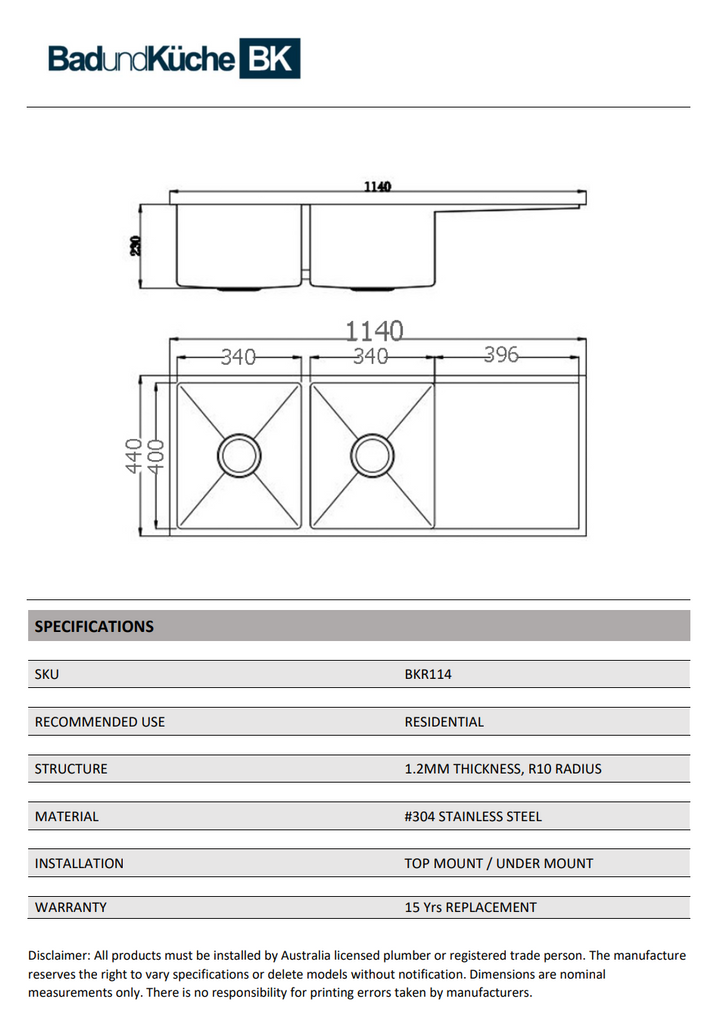 BadundKüche BK

1140
230

1140
340 340 396
440 400

SPECIFICATIONS

| SKU | BKR114 |
|---|---|
| RECOMMENDED USE | RESIDENTIAL |
| STRUCTURE | 1.2MM THICKNESS, R10 RADIUS |
| MATERIAL | #304 STAINLESS STEEL |
| INSTALLATION | TOP MOUNT / UNDER MOUNT |
| WARRANTY | 15 Yrs REPLACEMENT |

Disclaimer: All products must be installed by Australia licensed plumber or registered trade person. The manufacture reserves the right to vary specifications or delete models without notification. Dimensions are nominal measurements only. There is no responsibility for printing errors taken by manufacturers.